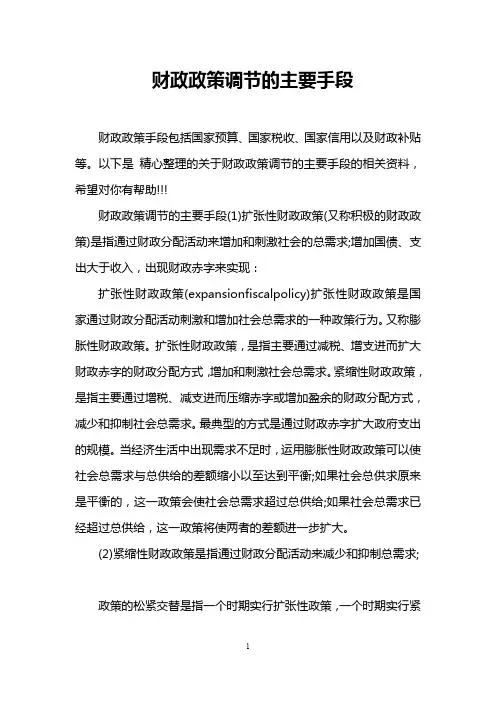 财政政策调节的主要手段

财政政策手段包括国家预算、国家税收、国家信用以及财政补贴等。以下是 精心整理的关于财政政策调节的主要手段的相关资料，希望对你有帮助!!!

财政政策调节的主要手段(1)扩张性财政政策(又称积极的财政政策)是指通过财政分配活动来增加和刺激社会的总需求;增加国债、支出大于收入，出现财政赤字来实现：

扩张性财政政策(expansionfiscalpolicy)扩张性财政政策是国家通过财政分配活动刺激和增加社会总需求的一种政策行为。又称膨胀性财政政策。扩张性财政政策，是指主要通过减税、增支进而扩大财政赤字的财政分配方式，增加和刺激社会总需求。紧缩性财政政策，是指主要通过增税、减支进而压缩赤字或增加盈余的财政分配方式，减少和抑制社会总需求。最典型的方式是通过财政赤字扩大政府支出的规模。当经济生活中出现需求不足时，运用膨胀性财政政策可以使社会总需求与总供给的差额缩小以至达到平衡;如果社会总供求原来是平衡的，这一政策会使社会总需求超过总供给;如果社会总需求已经超过总供给，这一政策将使两者的差额进一步扩大。

(2)紧缩性财政政策是指通过财政分配活动来减少和抑制总需求;

政策的松紧交替是指一个时期实行扩张性政策，一个时期实行紧

1